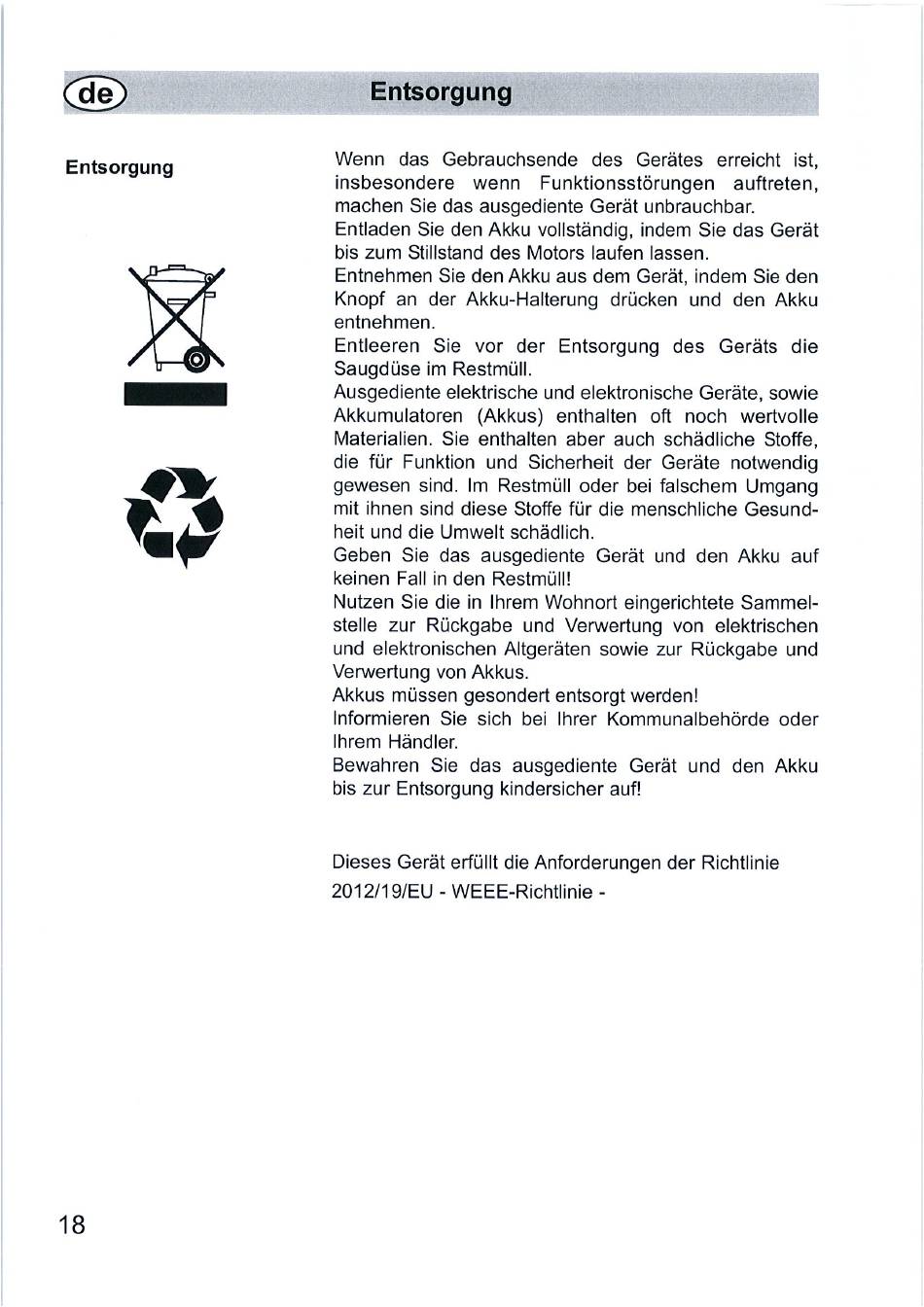 de

Entsorgung

Entsorgung

Wenn das Gebrauchsende des Gerätes erreicht ist, insbesondere wenn Funktionsstörungen auftreten, machen Sie das ausgediente Gerät unbrauchbar.
Entladen Sie den Akku vollständig, indem Sie das Gerät bis zum Stillstand des Motors laufen lassen.
Entnehmen Sie den Akku aus dem Gerät, indem Sie den Knopf an der Akku-Halterung drücken und den Akku entnehmen.
Entleeren Sie vor der Entsorgung des Geräts die Saugdüse im Restmüll.
Ausgediente elektrische und elektronische Geräte, sowie Akkumulatoren (Akkus) enthalten oft noch wertvolle Materialien. Sie enthalten aber auch schädliche Stoffe, die für Funktion und Sicherheit der Geräte notwendig gewesen sind. Im Restmüll oder bei falschem Umgang mit ihnen sind diese Stoffe für die menschliche Gesundheit und die Umwelt schädlich.
Geben Sie das ausgediente Gerät und den Akku auf keinen Fall in den Restmüll!
Nutzen Sie die in Ihrem Wohnort eingerichtete Sammelstelle zur Rückgabe und Verwertung von elektrischen und elektronischen Altgeräten sowie zur Rückgabe und Verwertung von Akkus.
Akkus müssen gesondert entsorgt werden!
Informieren Sie sich bei Ihrer Kommunalbehörde oder Ihrem Händler.
Bewahren Sie das ausgediente Gerät und den Akku bis zur Entsorgung kindersicher auf!

Dieses Gerät erfüllt die Anforderungen der Richtlinie 2012/19/EU - WEEE-Richtlinie -

18